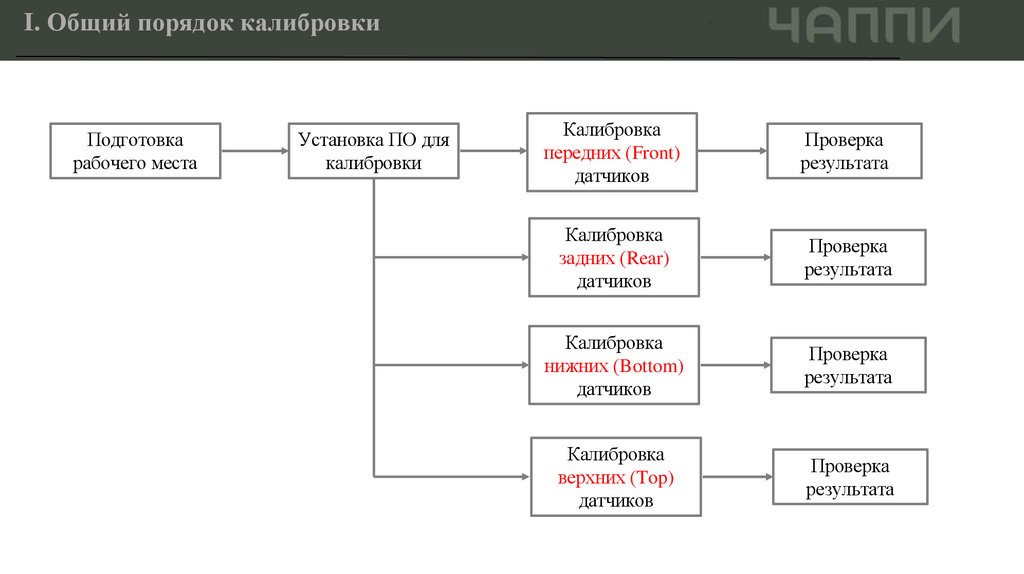 I. Общий порядок калибровки

ЧАППИ

Подготовка рабочего места

Установка ПО для калибровки

Калибровка передних (Front) датчиков

Проверка результата

Калибровка задних (Rear) датчиков

Проверка результата

Калибровка нижних (Bottom) датчиков

Проверка результата

Калибровка верхних (Top) датчиков

Проверка результата